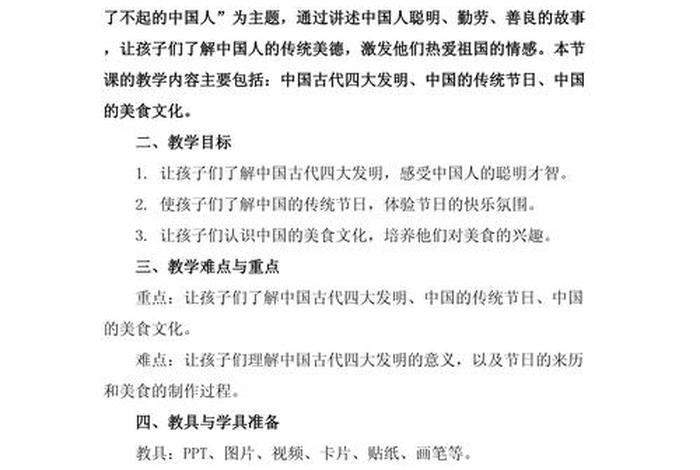 了不起的中国人”为主题，通过讲述中国人聪明、勤劳、善良的故事，让孩子们了解中国人的传统美德，激发他们热爱祖国的情感。本节课的教学内容主要包括：中国古代四大发明、中国的传统节日、中国的美食文化。

二、教学目标

1. 让孩子们了解中国古代四大发明，感受中国人的聪明才智。

2. 使孩子们了解中国的传统节日，体验节日的快乐氛围。

3. 让孩子们认识中国的美食文化，培养他们对美食的兴趣。

三、教学难点与重点

重点：让孩子们了解中国古代四大发明、中国的传统节日、中国的美食文化。

难点：让孩子们理解中国古代四大发明的意义，以及节日的来历和美食的制作过程。

四、教具与学具准备

教具：PPT、图片、视频、卡片、贴纸、画笔等。